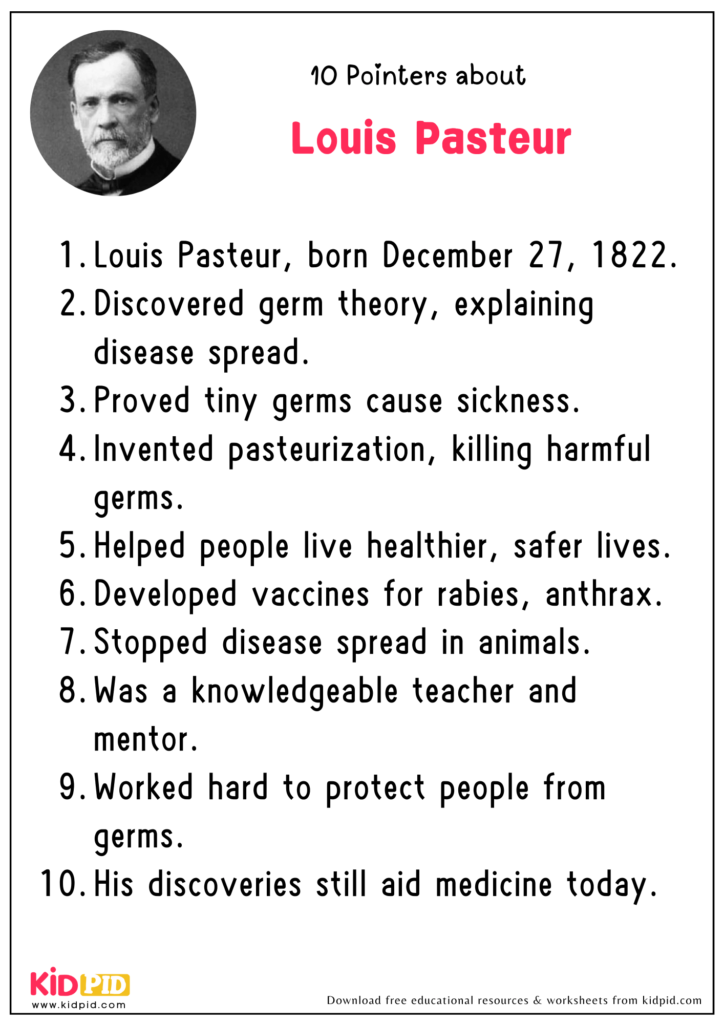 10 Pointers about

Louis Pasteur

1. Louis Pasteur, born December 27, 1822.
2. Discovered germ theory, explaining disease spread.
3. Proved tiny germs cause sickness.
4. Invented pasteurization, killing harmful germs.
5. Helped people live healthier, safer lives.
6. Developed vaccines for rabies, anthrax.
7. Stopped disease spread in animals.
8. Was a knowledgeable teacher and mentor.
9. Worked hard to protect people from germs.
10. His discoveries still aid medicine today.

KIDPID
www.kidpid.com

Download free educational resources & worksheets from kidpid.com